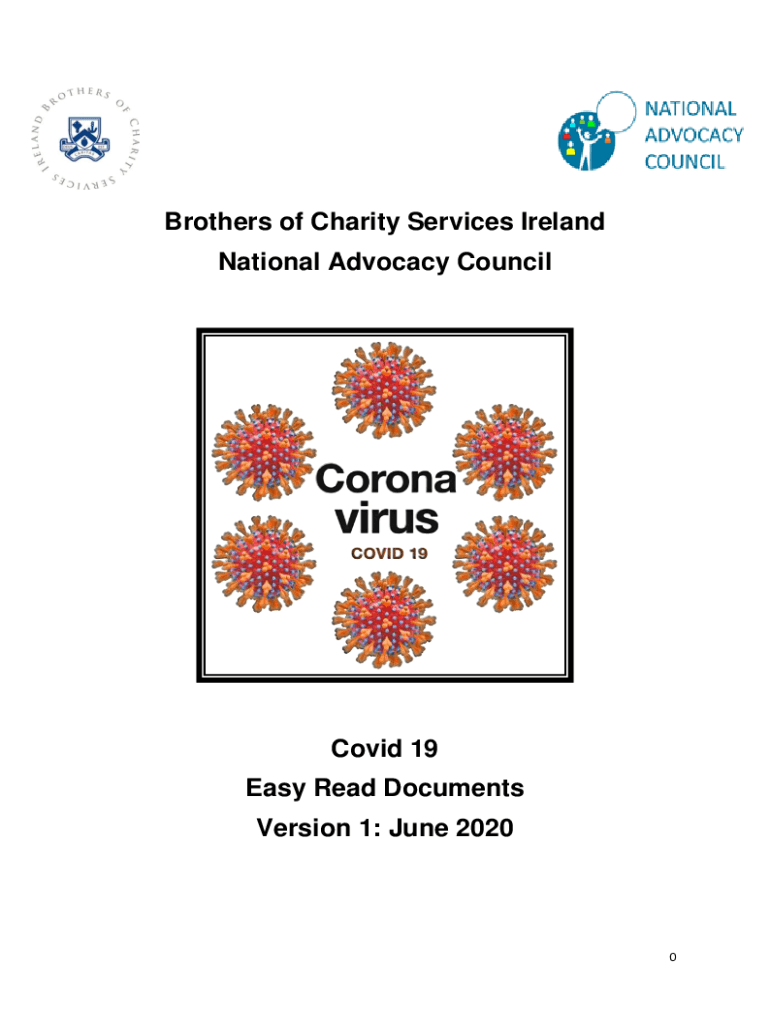 BROTHERS OF CHARITY SERVICES IRELAND

NATIONAL ADVOCACY COUNCIL

Brothers of Charity Services Ireland
National Advocacy Council

Corona virus
COVID 19

Covid 19
Easy Read Documents
Version 1: June 2020

0